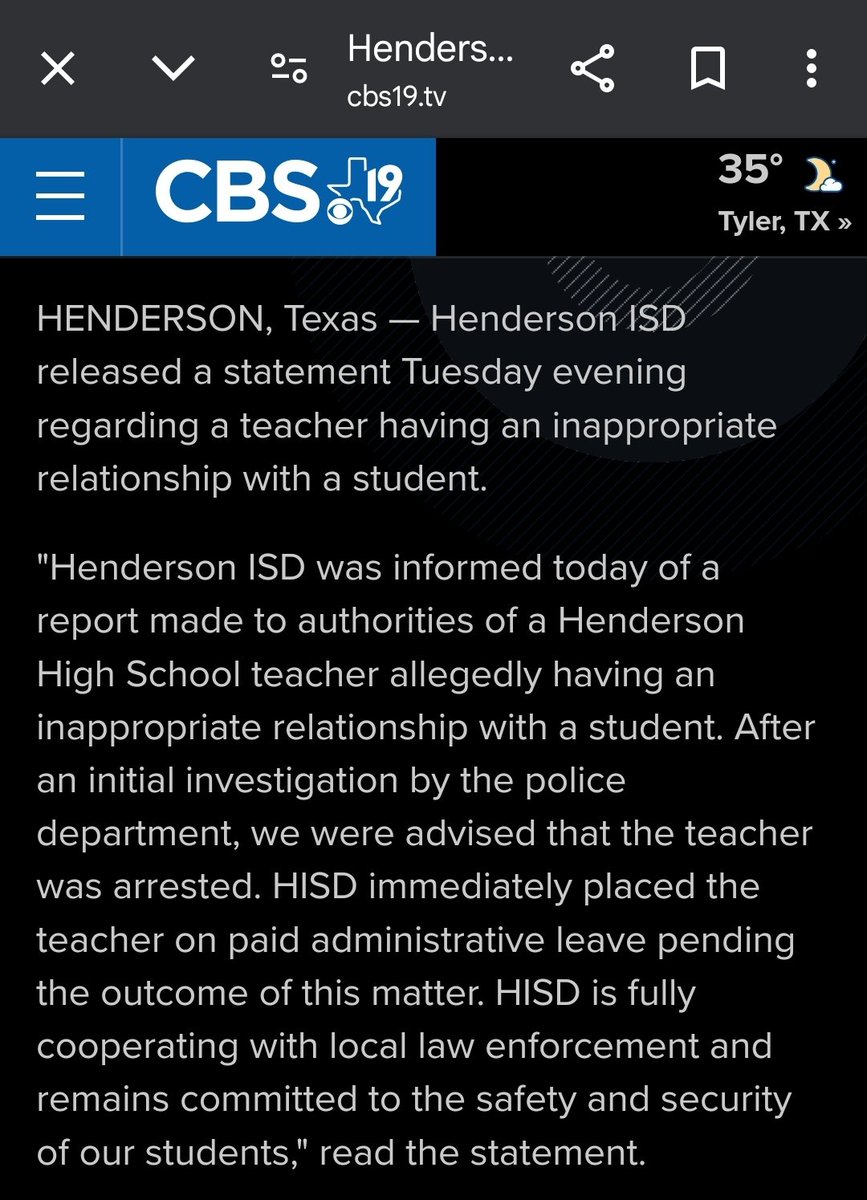 Henders...
cbs19.tv

CBS 19

35°

Tyler, TX »

HENDERSON, Texas — Henderson ISD released a statement Tuesday evening regarding a teacher having an inappropriate relationship with a student.

"Henderson ISD was informed today of a report made to authorities of a Henderson High School teacher allegedly having an inappropriate relationship with a student. After an initial investigation by the police department, we were advised that the teacher was arrested. HISD immediately placed the teacher on paid administrative leave pending the outcome of this matter. HISD is fully cooperating with local law enforcement and remains committed to the safety and security of our students," read the statement.